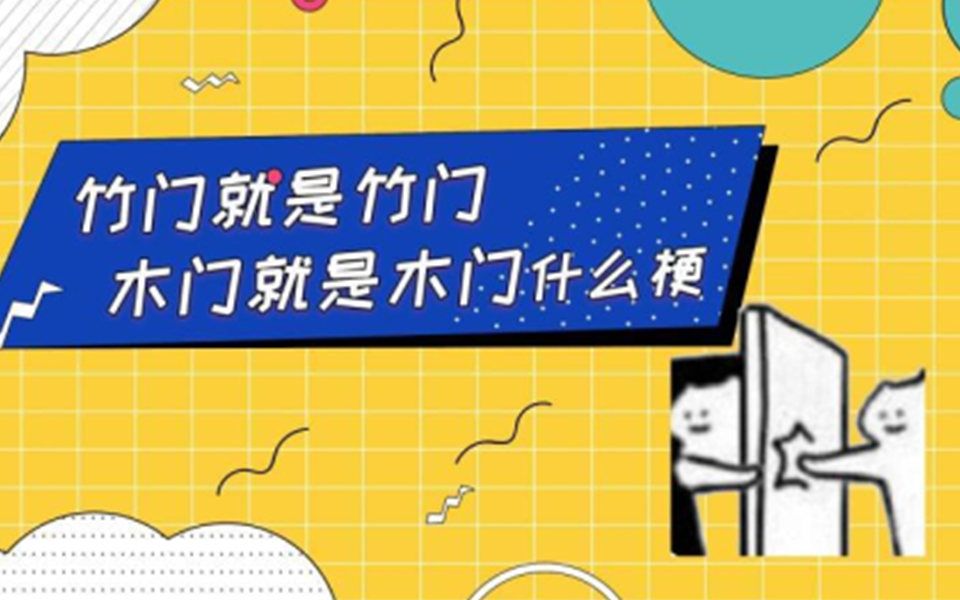 竹门就是竹门
木门就是木门什么梗